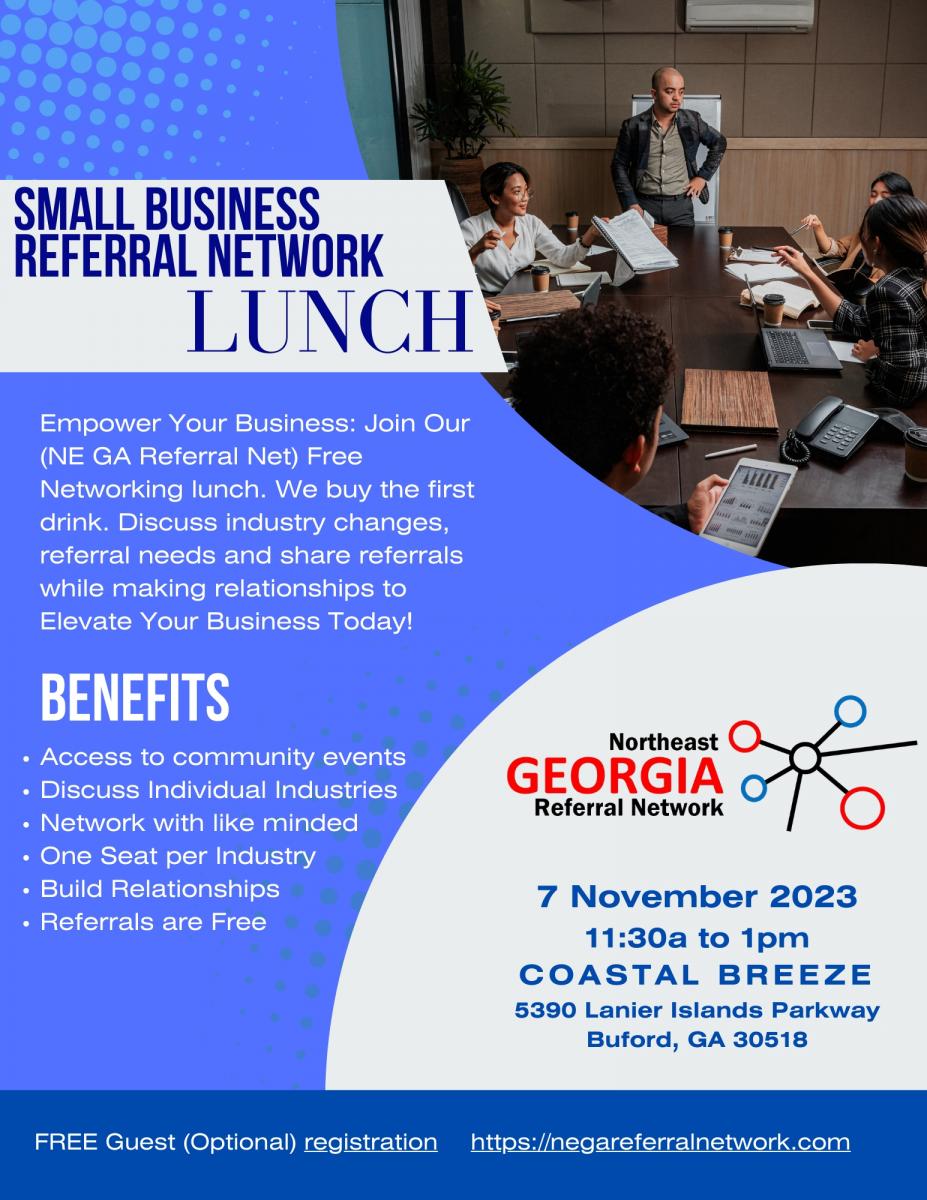 SMALL BUSINESS REFERRAL NETWORK
LUNCH

Empower Your Business: Join Our (NE GA Referral Net) Free Networking lunch. We buy the first drink. Discuss industry changes, referral needs and share referrals while making relationships to Elevate Your Business Today!

BENEFITS

• Access to community events
• Discuss Individual Industries
• Network with like minded
• One Seat per Industry
• Build Relationships
• Referrals are Free

Northeast
GEORGIA
Referral Network

7 November 2023
11:30a to 1pm
COASTAL BREEZE
5390 Lanier Islands Parkway
Buford, GA 30518

FREE Guest (Optional) registration https://negareferralnetwork.com